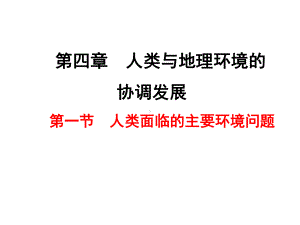 第四章　人类与地理环境的协调发展

第一节　人类面临的主要环境问题